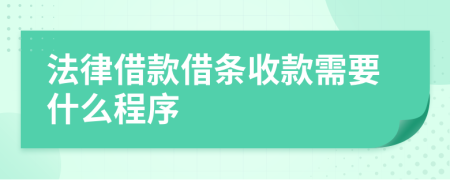 法律借款借条收款需要什么程序